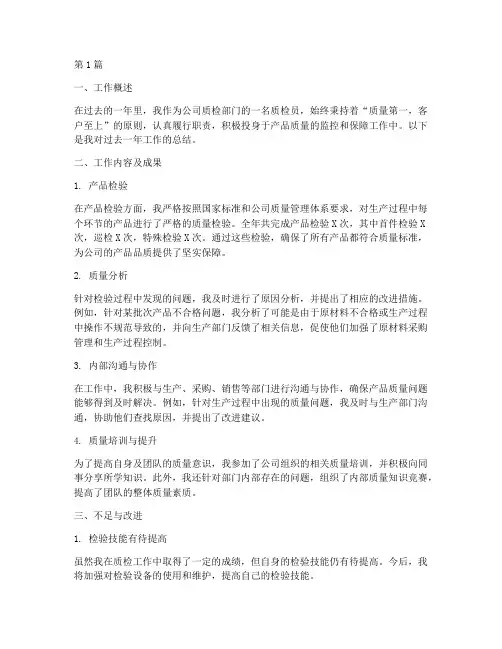 第1篇

一、工作概述

在过去的一年里，我作为公司质检部门的一名质检员，始终秉持着“质量第一，客户至上”的原则，认真履行职责，积极投身于产品质量的监控和保障工作中。以下是我对过去一年工作的总结。

二、工作内容及成果

1. 产品检验

在产品检验方面，我严格按照国家标准和公司质量管理体系要求，对生产过程中每个环节的产品进行了严格的质量检验。全年共完成产品检验X次，其中首件检验X次，巡检X次，特殊检验X次。通过这些检验，确保了所有产品都符合质量标准，为公司的产品品质提供了坚实保障。

2. 质量分析

针对检验过程中发现的问题，我及时进行了原因分析，并提出了相应的改进措施。例如，针对某批次产品不合格问题，我分析了可能是由于原材料不合格或生产过程中操作不规范导致的，并向生产部门反馈了相关信息，促使他们加强了原材料采购管理和生产过程控制。

3. 内部沟通与协作

在工作中，我积极与生产、采购、销售等部门进行沟通与协作，确保产品质量问题能够得到及时解决。例如，针对生产过程中出现的质量问题，我及时与生产部门沟通，协助他们查找原因，并提出了改进建议。

4. 质量培训与提升

为了提高自身及团队的质量意识，我参加了公司组织的相关质量培训，并积极向同事分享所学知识。此外，我还针对部门内部存在的问题，组织了内部质量知识竞赛，提高了团队的整体质量素质。

三、不足与改进

1. 检验技能有待提高

虽然我在质检工作中取得了一定的成绩，但自身的检验技能仍有待提高。今后，我将加强对检验设备的使用和维护，提高自己的检验技能。